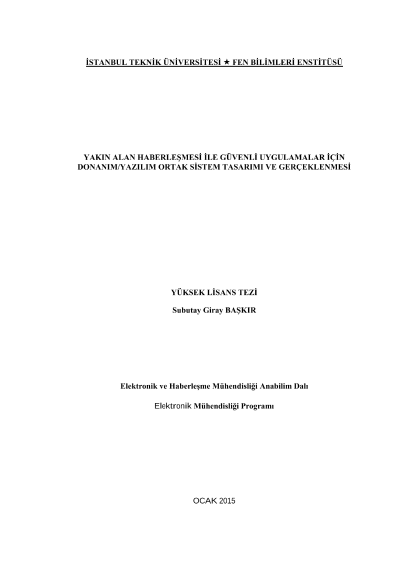 İSTANBUL TEKNİK ÜNİVERSİTESİ ★ FEN BİLİMLERİ ENSTİTÜSÜ

YAKIN ALAN HABERLEŞMESİ İLE GÜVENLİ UYGULAMALAR İÇİN
DONANIM/YAZILIM ORTAK SİSTEM TASARIMI VE GERÇEKLENMESİ

YÜKSEK LİSANS TEZİ

Subutay Giray BAŞKIR

Elektronik ve Haberleşme Mühendisliği Anabilim Dalı

Elektronik Mühendisliği Programı

OCAK 2015